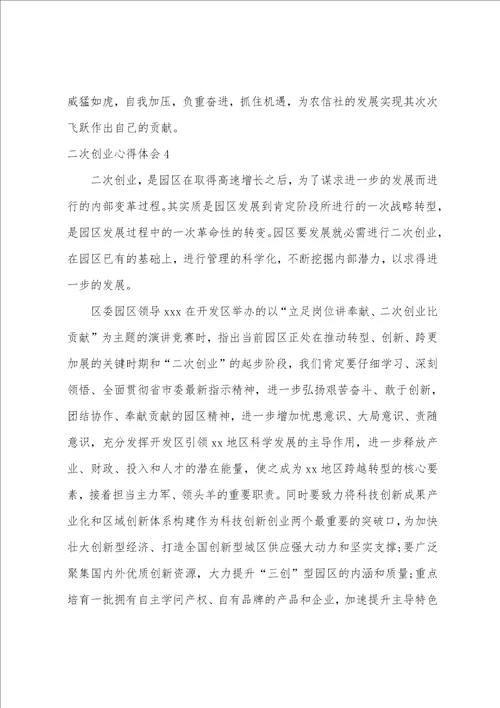 威猛如虎，自我加压，负重奋进，抓住机遇，为农信社的发展实现其次次飞跃作出自己的贡献。

二次创业心得体会4

二次创业，是园区在取得高速增长之后，为了谋求进一步的发展而进行的内部变革过程。其实质是园区发展到肯定阶段所进行的一次战略转型，是园区发展过程中的一次革命性的转变。园区要发展就必需进行二次创业，在园区已有的基础上，进行管理的科学化，不断挖掘内部潜力，以求得进一步的发展。

区委园区领导xxx在开发区举办的以“立足岗位讲奉献、二次创业比贡献”为主题的演讲竞赛时，指出当前园区正处在推动转型、创新、跨更加展的关键时期和“二次创业”的起步阶段，我们肯定要仔细学习、深刻领悟、全面贯彻省市委最新指示精神，进一步弘扬艰苦奋斗、敢于创新，团结协作、奉献贡献的园区精神，进一步增加忧患意识、大局意识、责随意识，充分发挥开发区引领xx地区科学发展的主导作用，进一步释放产业、财政、投入和人才的潜在能量，使之成为xx地区跨越转型的核心要素，接着担当主力军、领头羊的重要职责。同时要致力将科技创新成果产业化和区域创新体系构建作为科技创新创业两个最重要的突破口，为加快壮大创新型经济、打造全国创新型城区供应强大动力和坚实支撑；要广泛聚集国内外优质创新资源，大力提升“三创”型园区的内涵和质量；重点培育一批拥有自主学问产权、自有品牌的产品和企业，加速提升主导特色